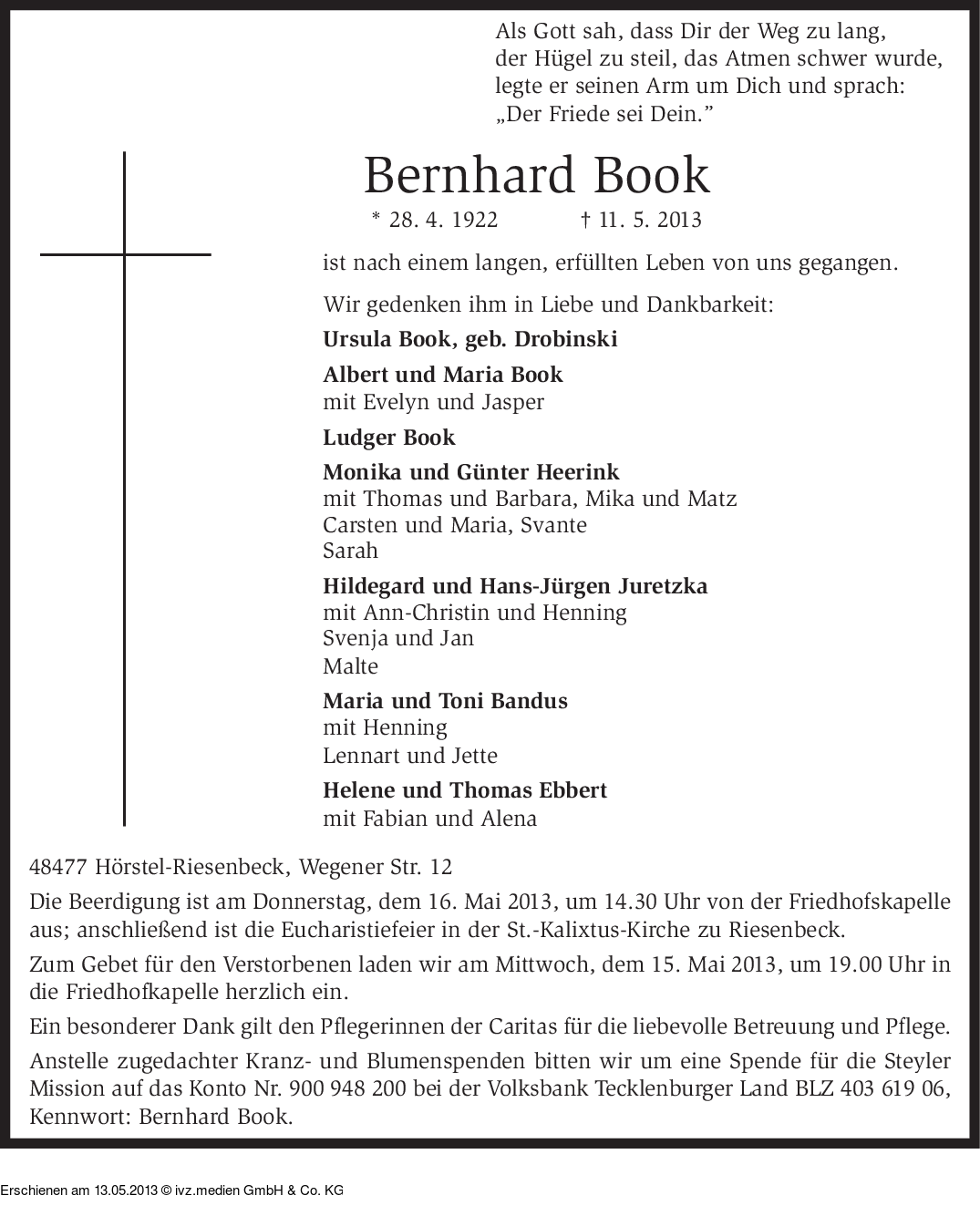 Als Gott sah, dass Dir der Weg zu lang, der Hügel zu steil, das Atmen schwer wurde, legte er seinen Arm um Dich und sprach: „Der Friede sei Dein.”

Bernhard Book

* 28. 4. 1922 † 11. 5. 2013

ist nach einem langen, erfüllten Leben von uns gegangen.

Wir gedenken ihm in Liebe und Dankbarkeit:

Ursula Book, geb. Drobinski

Albert und Maria Book
mit Evelyn und Jasper

Ludger Book

Monika und Günter Heerink
mit Thomas und Barbara, Mika und Matz
Carsten und Maria, Svante
Sarah

Hildegard und Hans-Jürgen Juretzka
mit Ann-Christin und Henning
Svenja und Jan
Malte

Maria und Toni Bandus
mit Henning
Lennart und Jette

Helene und Thomas Ebbert
mit Fabian und Alena

48477 Hörstel-Riesenbeck, Wegener Str. 12

Die Beerdigung ist am Donnerstag, dem 16. Mai 2013, um 14.30 Uhr von der Friedhofskapelle aus; anschließend ist die Eucharistiefeier in der St.-Kalixtus-Kirche zu Riesenbeck.

Zum Gebet für den Verstorbenen laden wir am Mittwoch, dem 15. Mai 2013, um 19.00 Uhr in die Friedhofkapelle herzlich ein.

Ein besonderer Dank gilt den Pflegerinnen der Caritas für die liebevolle Betreuung und Pflege.

Anstelle zugedachter Kranz- und Blumenspenden bitten wir um eine Spende für die Steyler Mission auf das Konto Nr. 900 948 200 bei der Volksbank Tecklenburger Land BLZ 403 619 06, Kennwort: Bernhard Book.

Erschienen am 13.05.2013 © ivz.medien GmbH & Co. KG